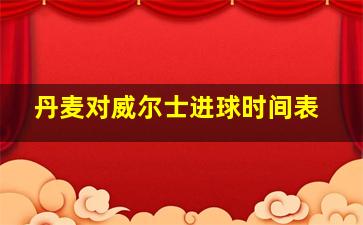 丹麦对威尔士进球时间表